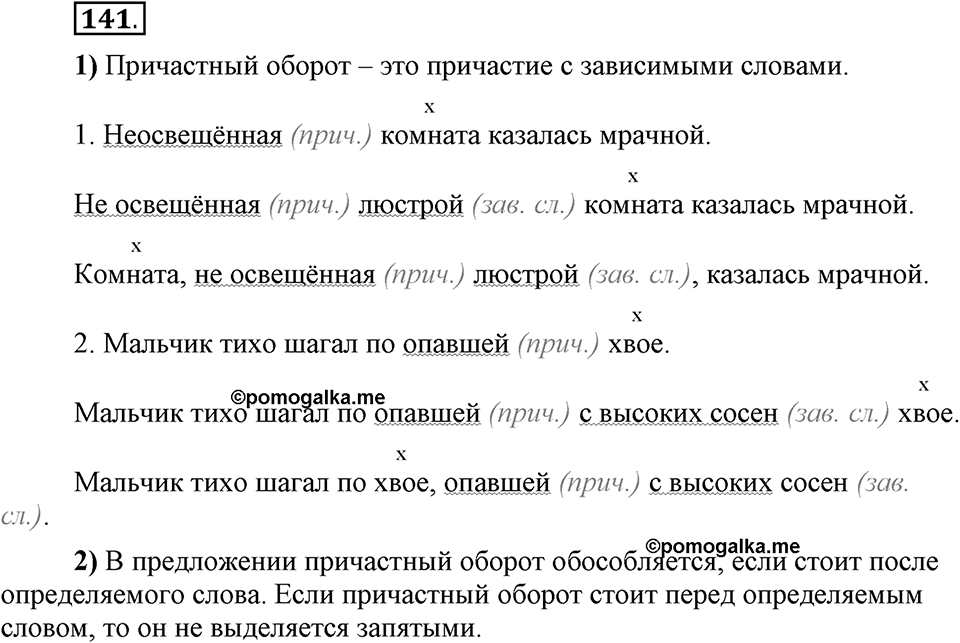 141.

1) Причастный оборот – это причастие с зависимыми словами.

x
1. Неосвещённая (прич.) комната казалась мрачной.

x
Не освещённая (прич.) люстрой (зав. сл.) комната казалась мрачной.

x
Комната, не освещённая (прич.) люстрой (зав. сл.), казалась мрачной.

x
2. Мальчик тихо шагал по опавшей (прич.) хвое.

©pomogalka.me

x
Мальчик тихо шагал по опавшей (прич.) с высоких сосен (зав. сл.) хвое.

x
Мальчик тихо шагал по хвое, опавшей (прич.) с высоких сосен (зав. сл.).

©pomogalka.me

2) В предложении причастный оборот обособляется, если стоит после определяемого слова. Если причастный оборот стоит перед определяемым словом, то он не выделяется запятыми.